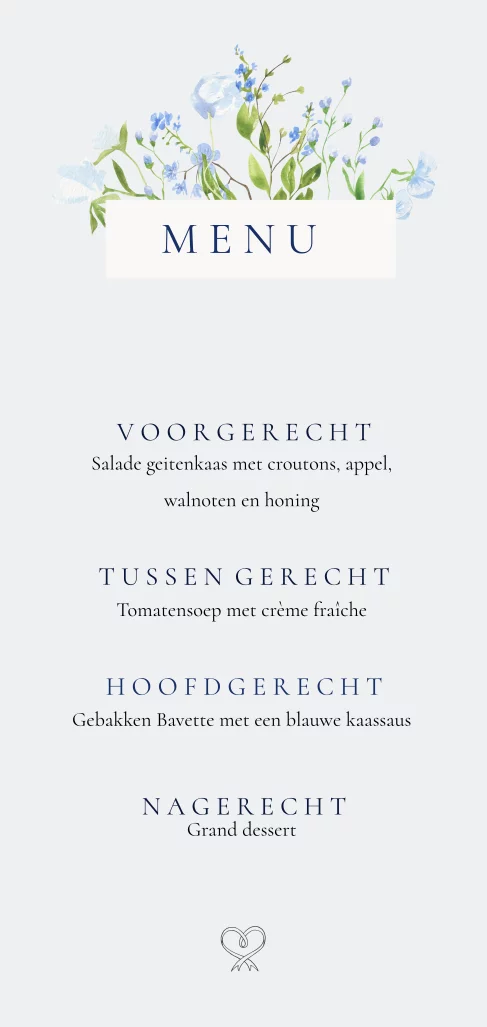 MENU

VOORGERECHT
Salade geitenkaas met croutons, appel, walnoten en honing

TUSSEN GERECHT
Tomatensoep met crème fraîche

HOOFDGERECHT
Gebakken Bavette met een blauwe kaassaus

NAGERECHT
Grand dessert